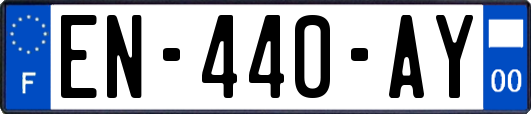 F
EN-440-AY
00